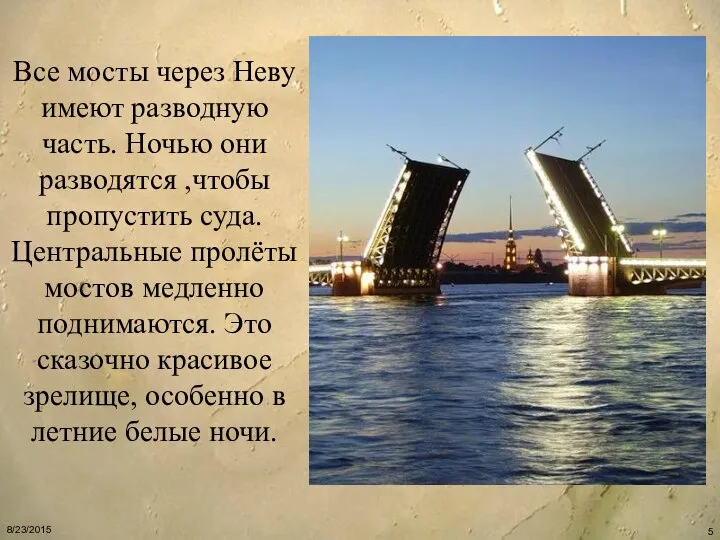 Все мосты через Неву имеют разводную часть. Ночью они разводятся ,чтобы пропустить суда. Центральные пролёты мостов медленно поднимаются. Это сказочно красивое зрелище, особенно в летние белые ночи.

8/23/2015

5